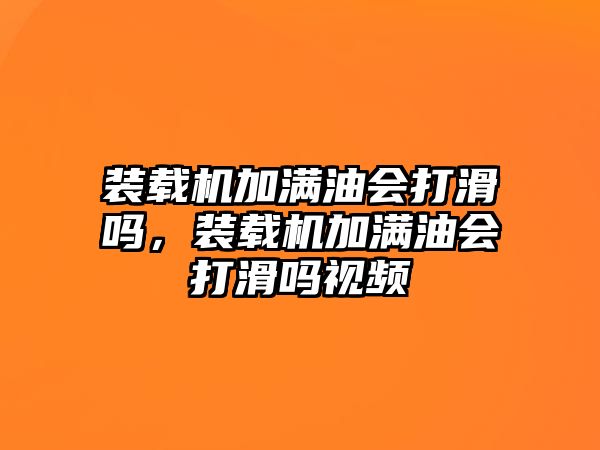 装载机加满油会打滑吗，装载机加满油会打滑吗视频